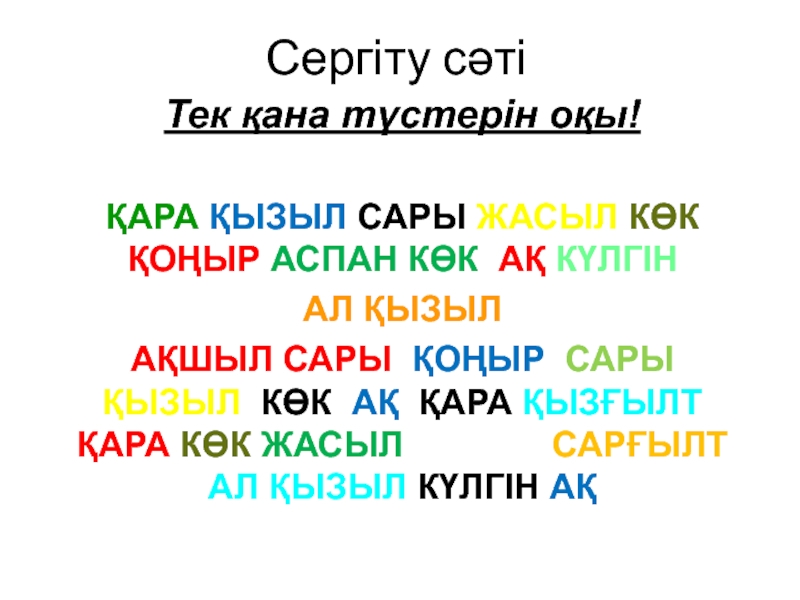 Сергіту сәті

Тек қана түстерін оқы!

ҚАРА ҚЫЗЫЛ САРЫ ЖАСЫЛ КӨК ҚОҢЫР АСПАН КӨК АҚ КҮЛГІН

АЛ ҚЫЗЫЛ

АҚШЫЛ САРЫ ҚОҢЫР САРЫ ҚЫЗЫЛ КӨК АҚ ҚАРА ҚЫЗҒЫЛТ ҚАРА КӨК ЖАСЫЛ САРҒЫЛТ АЛ ҚЫЗЫЛ КҮЛГІН АҚ